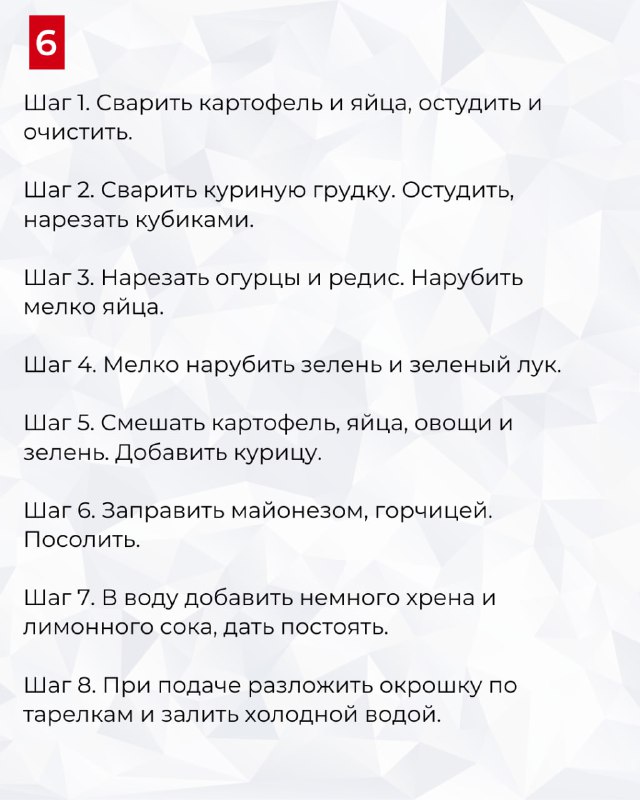 6

Шаг 1. Сварить картофель и яйца, остудить и очистить.

Шаг 2. Сварить куриную грудку. Остудить, нарезать кубиками.

Шаг 3. Нарезать огурцы и редис. Нарубить мелко яйца.

Шаг 4. Мелко нарубить зелень и зеленый лук.

Шаг 5. Смешать картофель, яйца, овощи и зелень. Добавить курицу.

Шаг 6. Заправить майонезом, горчицей. Посолить.

Шаг 7. В воду добавить немного хрена и лимонного сока, дать постоять.

Шаг 8. При подаче разложить окрошку по тарелкам и залить холодной водой.